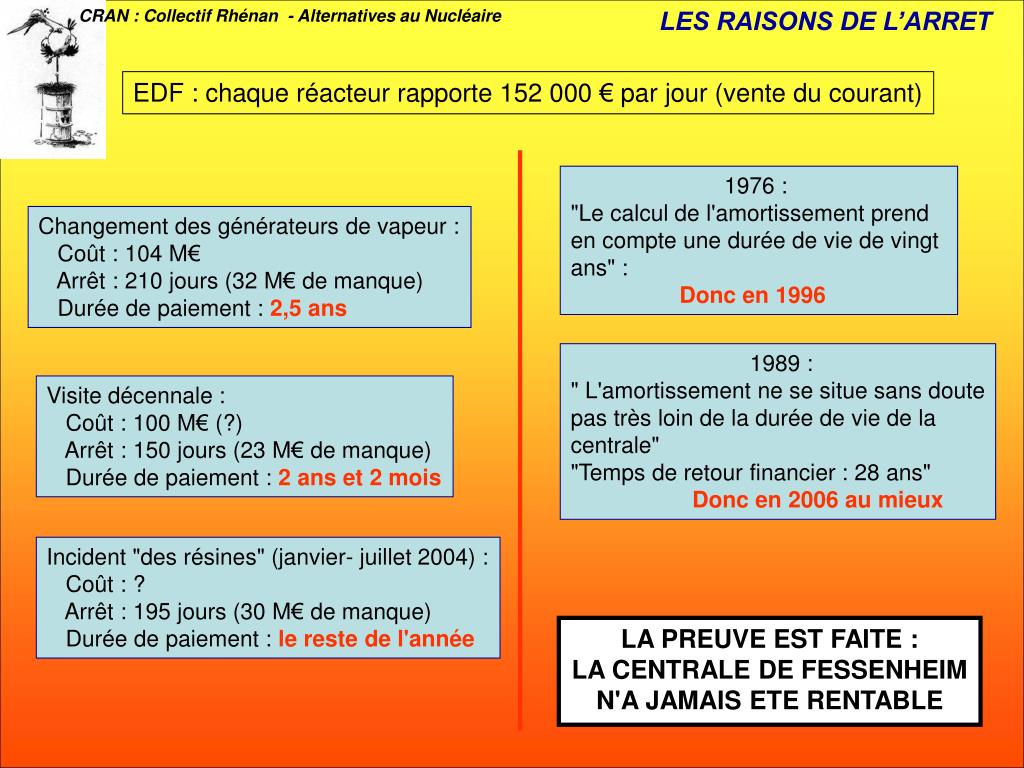 CRAN : Collectif Rhénan - Alternatives au Nucléaire

LES RAISONS DE L'ARRET

EDF : chaque réacteur rapporte 152 000 € par jour (vente du courant)

Changement des générateurs de vapeur :
Coût : 104 M€
Arrêt : 210 jours (32 M€ de manque)
Durée de paiement : 2,5 ans

Visite décennale :
Coût : 100 M€ (?)
Arrêt : 150 jours (23 M€ de manque)
Durée de paiement : 2 ans et 2 mois

Incident "des résines" (janvier- juillet 2004) :
Coût : ?
Arrêt : 195 jours (30 M€ de manque)
Durée de paiement : le reste de l'année

1976 :
"Le calcul de l'amortissement prend en compte une durée de vie de vingt ans" :
Donc en 1996

1989 :
" L'amortissement ne se situe sans doute pas très loin de la durée de vie de la centrale"
"Temps de retour financier : 28 ans"
Donc en 2006 au mieux

LA PREUVE EST FAITE :
LA CENTRALE DE FESSENHEIM
N'A JAMAIS ETE RENTABLE